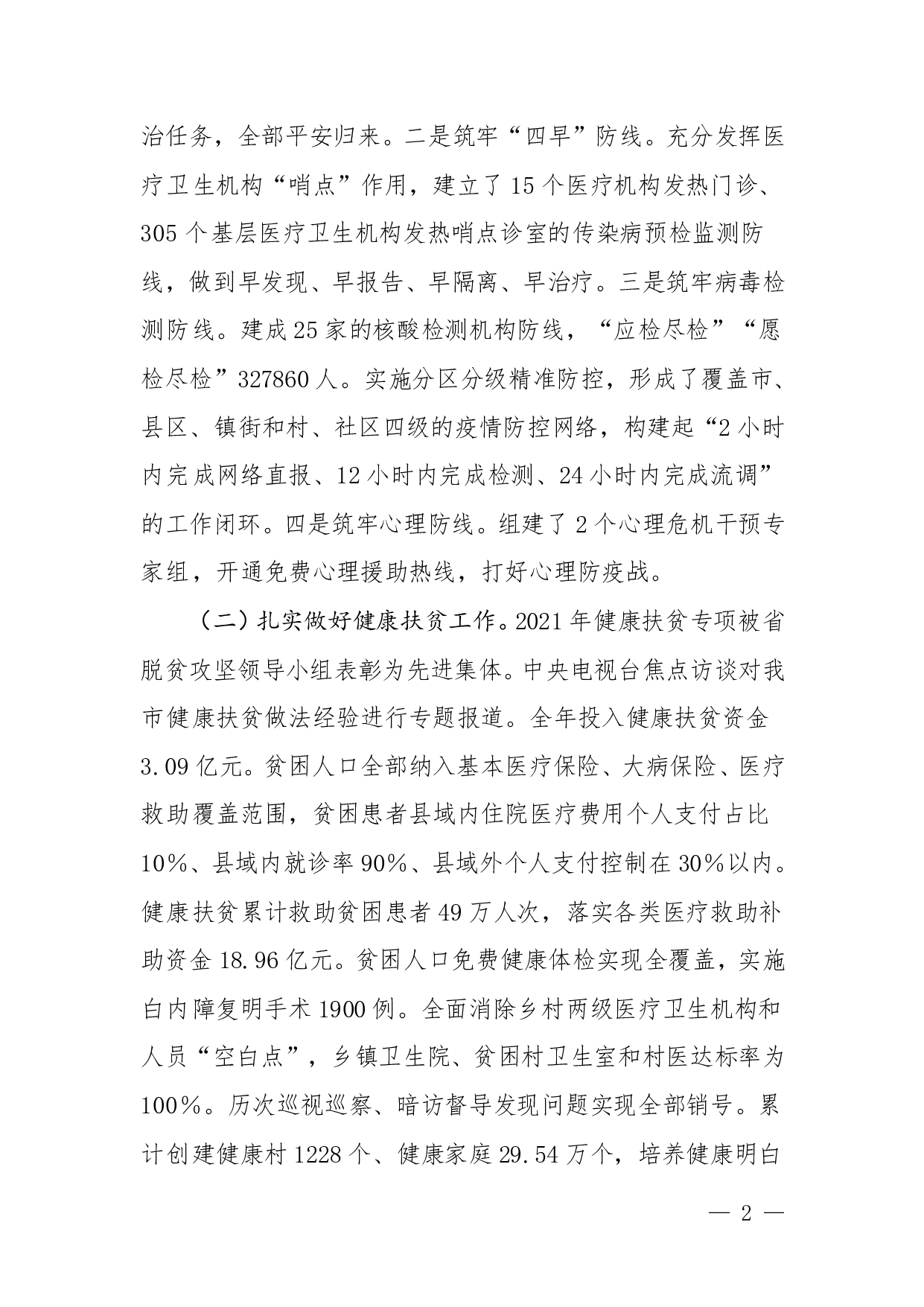 治任务，全部平安归来。二是筑牢“四早”防线。充分发挥医疗卫生机构“哨点”作用，建立了15个医疗机构发热门诊、305个基层医疗卫生机构发热哨点诊室的传染病预检监测防线，做到早发现、早报告、早隔离、早治疗。三是筑牢病毒检测防线。建成25家的核酸检测机构防线，“应检尽检”“愿检尽检”327860人。实施分区分级精准防控，形成了覆盖市、县区、镇街和村、社区四级的疫情防控网络，构建起“2小时内完成网络直报、12小时内完成检测、24小时内完成流调”的工作闭环。四是筑牢心理防线。组建了2个心理危机干预专家组，开通免费心理援助热线，打好心理防疫战。

（二）扎实做好健康扶贫工作。2021年健康扶贫专项被省脱贫攻坚领导小组表彰为先进集体。中央电视台焦点访谈对我市健康扶贫做法经验进行专题报道。全年投入健康扶贫资金3.09亿元。贫困人口全部纳入基本医疗保险、大病保险、医疗救助覆盖范围，贫困患者县域内住院医疗费用个人支付占比10%、县域内就诊率90%、县域外个人支付控制在30%以内。健康扶贫累计救助贫困患者49万人次，落实各类医疗救助补助资金18.96亿元。贫困人口免费健康体检实现全覆盖，实施白内障复明手术1900例。全面消除乡村两级医疗卫生机构和人员“空白点”，乡镇卫生院、贫困村卫生室和村医达标率为100%。历次巡视巡察、暗访督导发现问题实现全部销号。累计创建健康村1228个、健康家庭29.54万个，培养健康明白

— 2 —